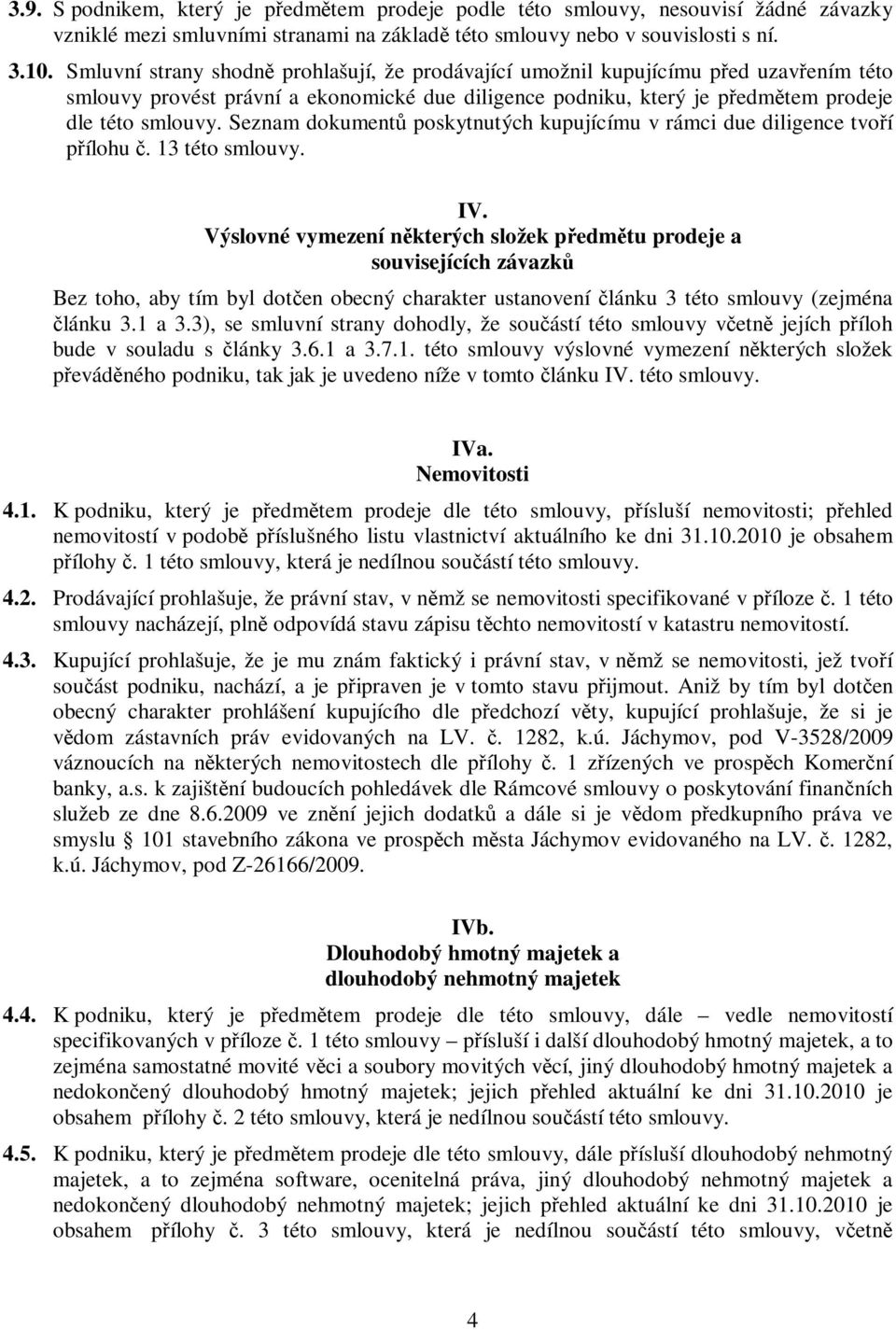 3.9. S podnikem, který je předmětem prodeje podle této smlouvy, nesouvisí žádné závazky vzniklé mezi smluvními stranami na základě této smlouvy nebo v souvislosti s ní.

3.10. Smluvní strany shodně prohlašují, že prodávající umožnil kupujícímu před uzavřením této smlouvy provést právní a ekonomické due diligence podniku, který je předmětem prodeje dle této smlouvy. Seznam dokumentů poskytnutých kupujícímu v rámci due diligence tvoří přílohu č. 13 této smlouvy.

IV.
Výslovné vymezení některých složek předmětu prodeje a souvisejících závazků

Bez toho, aby tím byl dotčen obecný charakter ustanovení článku 3 této smlouvy (zejména článku 3.1 a 3.3), se smluvní strany dohodly, že součástí této smlouvy včetně jejích příloh bude v souladu s články 3.6.1 a 3.7.1. této smlouvy výslovné vymezení některých složek převáděného podniku, tak jak je uvedeno níže v tomto článku IV. této smlouvy.

IVa.
Nemovitosti

4.1. K podniku, který je předmětem prodeje dle této smlouvy, přísluší nemovitosti; přehled nemovitostí v podobě příslušného listu vlastnictví aktuálního ke dni 31.10.2010 je obsahem přílohy č. 1 této smlouvy, která je nedílnou součástí této smlouvy.

4.2. Prodávající prohlašuje, že právní stav, v němž se nemovitosti specifikované v příloze č. 1 této smlouvy nacházejí, plně odpovídá stavu zápisu těchto nemovitostí v katastru nemovitostí.

4.3. Kupující prohlašuje, že je mu znám faktický i právní stav, v němž se nemovitosti, jež tvoří součást podniku, nachází, a je připraven je v tomto stavu přijmout. Aniž by tím byl dotčen obecný charakter prohlášení kupujícího dle předchozí věty, kupující prohlašuje, že si je vědom zástavních práv evidovaných na LV. č. 1282, k.ú. Jáchymov, pod V-3528/2009 váznoucích na některých nemovitostech dle přílohy č. 1 zřízených ve prospěch Komerční banky, a.s. k zajištění budoucích pohledávek dle Rámcové smlouvy o poskytování finančních služeb ze dne 8.6.2009 ve znění jejich dodatků a dále si je vědom předkupního práva ve smyslu § 101 stavebního zákona ve prospěch města Jáchymov evidovaného na LV. č. 1282, k.ú. Jáchymov, pod Z-26166/2009.

IVb.
Dlouhodobý hmotný majetek a dlouhodobý nehmotný majetek

4.4. K podniku, který je předmětem prodeje dle této smlouvy, dále – vedle nemovitostí specifikovaných v příloze č. 1 této smlouvy – přísluší i další dlouhodobý hmotný majetek, a to zejména samostatné movité věci a soubory movitých věcí, jiný dlouhodobý hmotný majetek a nedokončený dlouhodobý hmotný majetek; jejich přehled aktuální ke dni 31.10.2010 je obsahem přílohy č. 2 této smlouvy, která je nedílnou součástí této smlouvy.

4.5. K podniku, který je předmětem prodeje dle této smlouvy, dále přísluší dlouhodobý nehmotný majetek, a to zejména software, ocenitelná práva, jiný dlouhodobý nehmotný majetek a nedokončený dlouhodobý nehmotný majetek; jejich přehled aktuální ke dni 31.10.2010 je obsahem přílohy č. 3 této smlouvy, která je nedílnou součástí této smlouvy, včetně

4